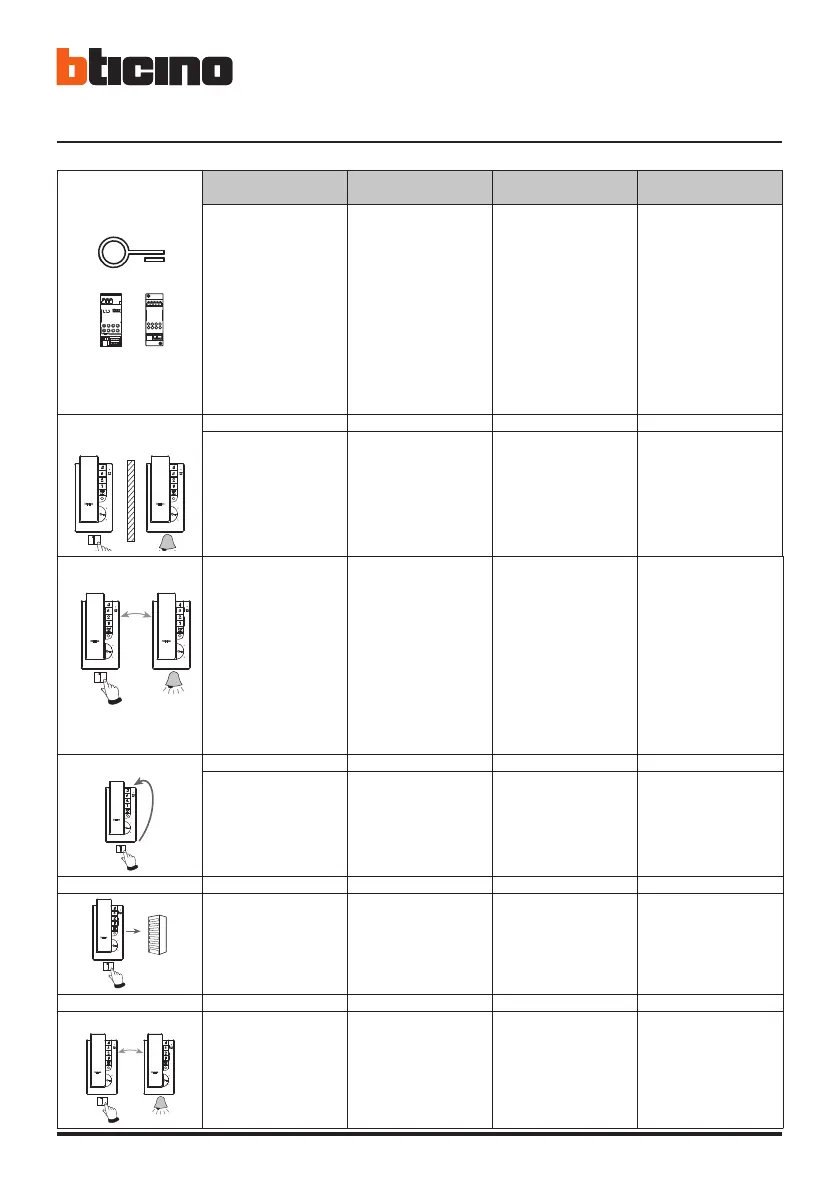 bticino